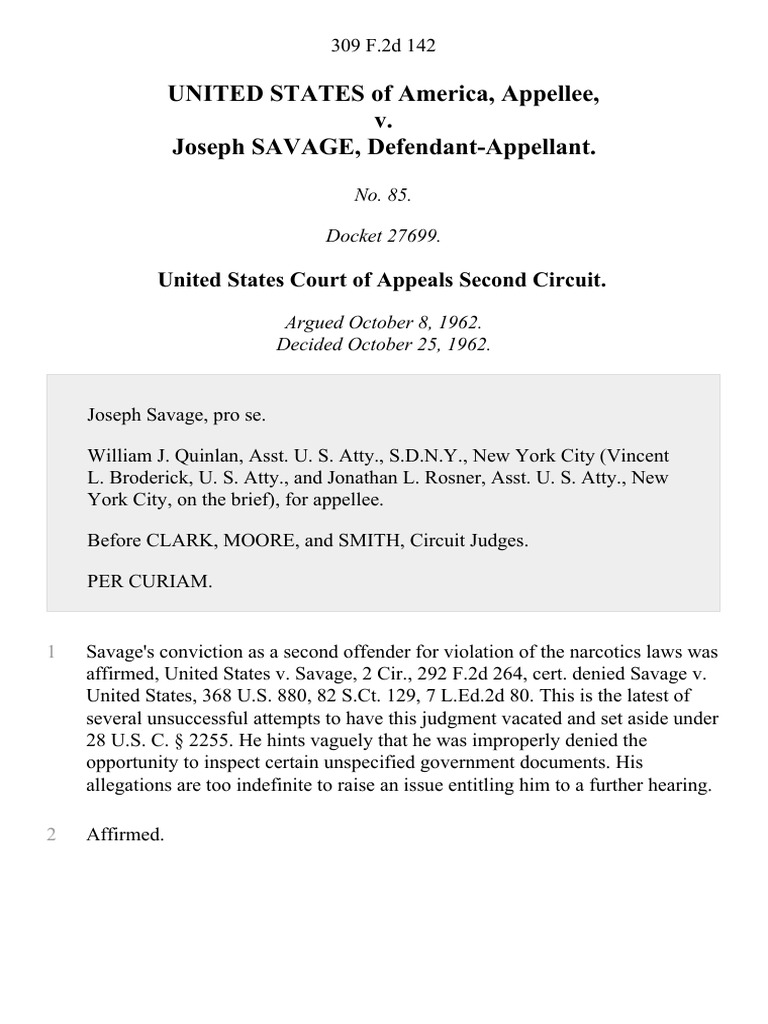 309 F.2d 142

UNITED STATES of America, Appellee,
v.
Joseph SAVAGE, Defendant-Appellant.

No. 85.

Docket 27699.

United States Court of Appeals Second Circuit.

Argued October 8, 1962.
Decided October 25, 1962.

Joseph Savage, pro se.

William J. Quinlan, Asst. U. S. Atty., S.D.N.Y., New York City (Vincent L. Broderick, U. S. Atty., and Jonathan L. Rosner, Asst. U. S. Atty., New York City, on the brief), for appellee.

Before CLARK, MOORE, and SMITH, Circuit Judges.

PER CURIAM.

1 Savage's conviction as a second offender for violation of the narcotics laws was affirmed, United States v. Savage, 2 Cir., 292 F.2d 264, cert. denied Savage v. United States, 368 U.S. 880, 82 S.Ct. 129, 7 L.Ed.2d 80. This is the latest of several unsuccessful attempts to have this judgment vacated and set aside under 28 U.S. C. § 2255. He hints vaguely that he was improperly denied the opportunity to inspect certain unspecified government documents. His allegations are too indefinite to raise an issue entitling him to a further hearing.

2 Affirmed.